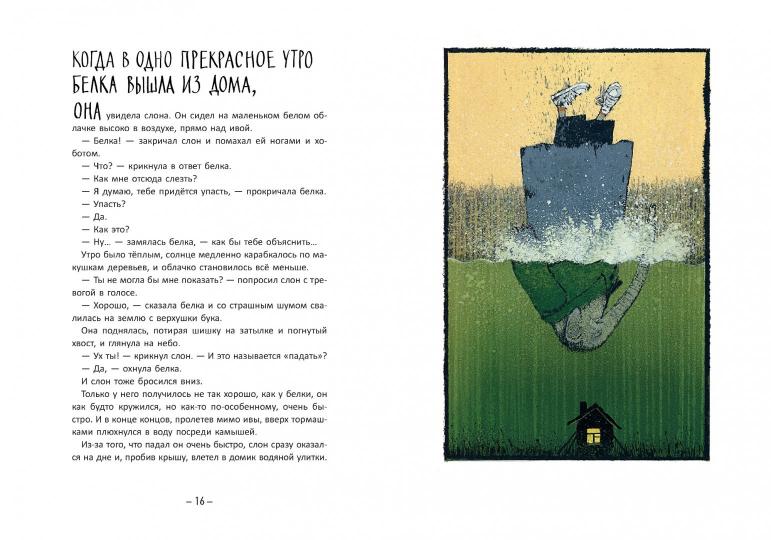 КОГДА В ОДНО ПРЕКРАСНОЕ УТРО БЕЛКА ВЫШЛА ИЗ ДОМА, ОНА увидела слона. Он сидел на маленьком белом облачке высоко в воздухе, прямо над ивой.

— Белка! — закричал слон и помахал ей ногами и хоботом.

— Что? — крикнула в ответ белка.

— Как мне отсюда слезть?

— Я думаю, тебе придётся упасть, — прокричала белка.

— Упасть?

— Да.

— Как это?

— Ну... — замялась белка, — как бы тебе объяснить...

Утро было тёплым, солнце медленно карабкалось по макушкам деревьев, и облачко становилось всё меньше.

— Ты не могла бы мне показать? — попросил слон с тревогой в голосе.

— Хорошо, — сказала белка и со страшным шумом свалилась на землю с верхушки бука.

Она поднялась, потирая шишку на затылке и погнутый хвост, и глянула на небо.

— Ух ты! — крикнул слон. — И это называется «падать»?

— Да, — охнула белка.

И слон тоже бросился вниз.

Только у него получилось не так хорошо, как у белки, он как будто кружился, но как-то по-особенному, очень быстро. И в конце концов, пролетев мимо ивы, вверх тормашками плюхнулся в воду посреди камышей.

Из-за того, что падал он очень быстро, слон сразу оказался на дне и, пробив крышу, влетел в домик водяной улитки.

– 16 –